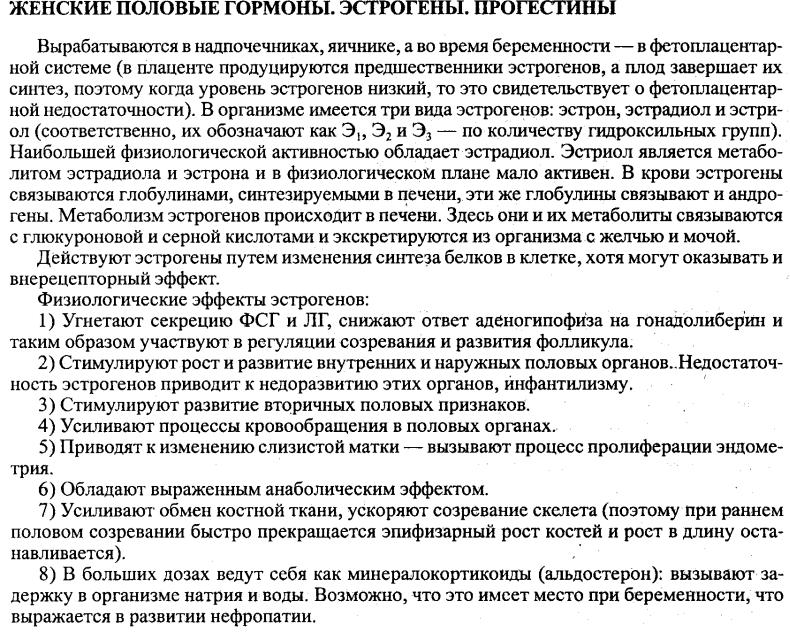 ЖЕНСКИЕ ПОЛОВЫЕ ГОРМОНЫ. ЭСТРОГЕНЫ. ПРОГЕСТИНЫ

Вырабатываются в надпочечниках, яичнике, а во время беременности — в фетоплацентарной системе (в плаценте продуцируются предшественники эстрогенов, а плод завершает их синтез, поэтому когда уровень эстрогенов низкий, то это свидетельствует о фетоплацентарной недостаточности). В организме имеется три вида эстрогенов: эстрон, эстрадиол и эстриол (соответственно, их обозначают как $Э_1$, $Э_2$ и $Э_3$ — по количеству гидроксильных групп). Наибольшей физиологической активностью обладает эстрадиол. Эстриол является метаболитом эстрадиола и эстрона и в физиологическом плане мало активен. В крови эстрогены связываются глобулинами, синтезируемыми в печени, эти же глобулины связывают и андрогены. Метаболизм эстрогенов происходит в печени. Здесь они и их метаболиты связываются с глюкуроновой и серной кислотами и экскретируются из организма с желчью и мочой.

Действуют эстрогены путем изменения синтеза белков в клетке, хотя могут оказывать и внерецепторный эффект.

Физиологические эффекты эстрогенов:

1) Угнетают секрецию ФСГ и ЛГ, снижают ответ аденогипофиза на гонадолиберин и таким образом участвуют в регуляции созревания и развития фолликула.

2) Стимулируют рост и развитие внутренних и наружных половых органов. Недостаточность эстрогенов приводит к недоразвитию этих органов, инфантилизму.

3) Стимулируют развитие вторичных половых признаков.

4) Усиливают процессы кровообращения в половых органах.

5) Приводят к изменению слизистой матки — вызывают процесс пролиферации эндометрия.

6) Обладают выраженным анаболическим эффектом.

7) Усиливают обмен костной ткани, ускоряют созревание скелета (поэтому при раннем половом созревании быстро прекращается эпифизарный рост костей и рост в длину останавливается).

8) В больших дозах ведут себя как минералокортикоиды (альдостерон): вызывают задержку в организме натрия и воды. Возможно, что это имеет место при беременности, что выражается в развитии нефропатии.